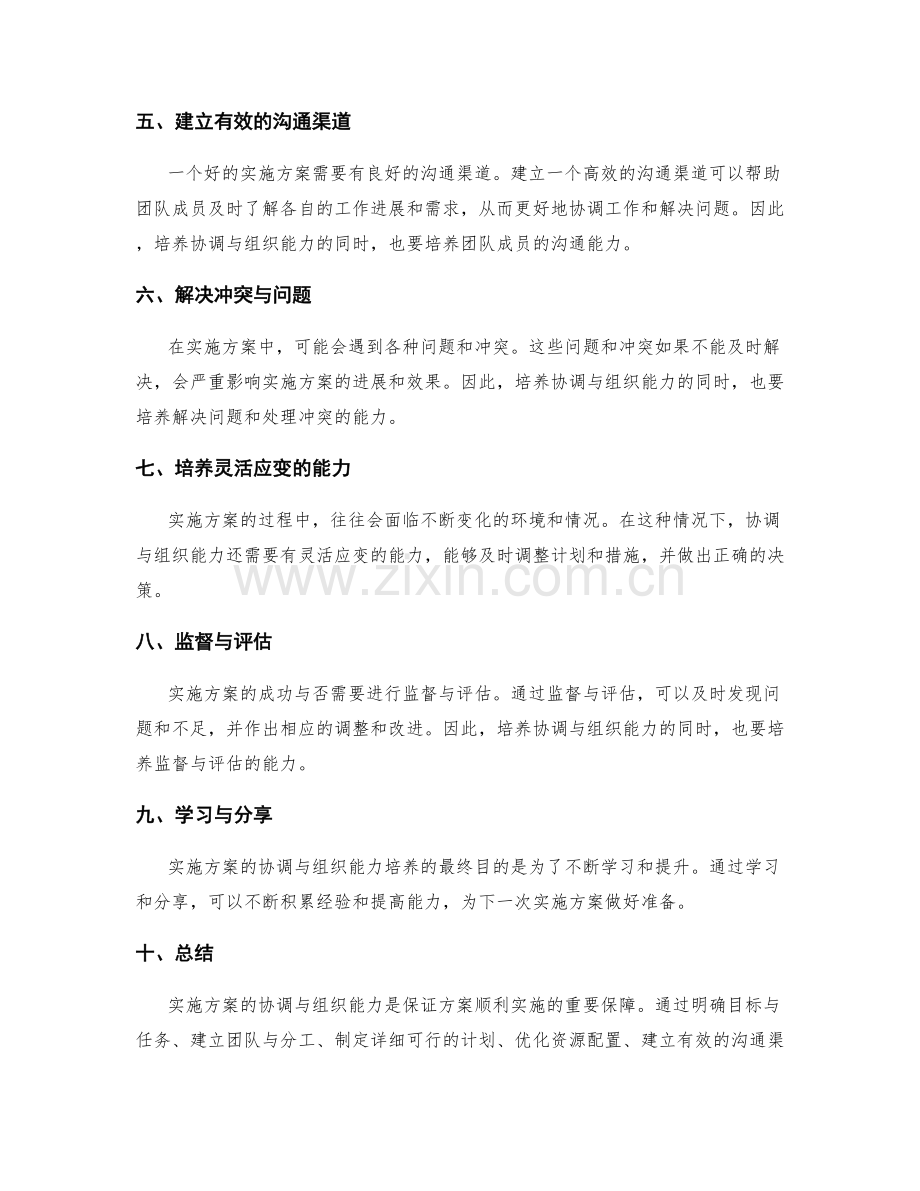 五、建立有效的沟通渠道

一个好的实施方案需要有良好的沟通渠道。建立一个高效的沟通渠道可以帮助团队成员及时了解各自的工作进展和需求，从而更好地协调工作和解决问题。因此，培养协调与组织能力的同时，也要培养团队成员的沟通能力。

六、解决冲突与问题

在实施方案中，可能会遇到各种问题和冲突。这些问题和冲突如果不能及时解决，会严重影响实施方案的进展和效果。因此，培养协调与组织能力的同时，也要培养解决问题和处理冲突的能力。

七、培养灵活应变的能力

实施方案的过程中，往往会面临不断变化的环境和情况。在这种情况下，协调与组织能力还需要有灵活应变的能力，能够及时调整计划和措施，并做出正确的决策。

八、监督与评估

实施方案的成功与否需要进行监督与评估。通过监督与评估，可以及时发现问题和不足，并作出相应的调整和改进。因此，培养协调与组织能力的同时，也要培养监督与评估的能力。

九、学习与分享

实施方案的协调与组织能力培养的最终目的是为了不断学习和提升。通过学习和分享，可以不断积累经验和提高能力，为下一次实施方案做好准备。

十、总结

实施方案的协调与组织能力是保证方案顺利实施的重要保障。通过明确目标与任务、建立团队与分工、制定详细可行的计划、优化资源配置、建立有效的沟通渠

www.zixin.com.cn